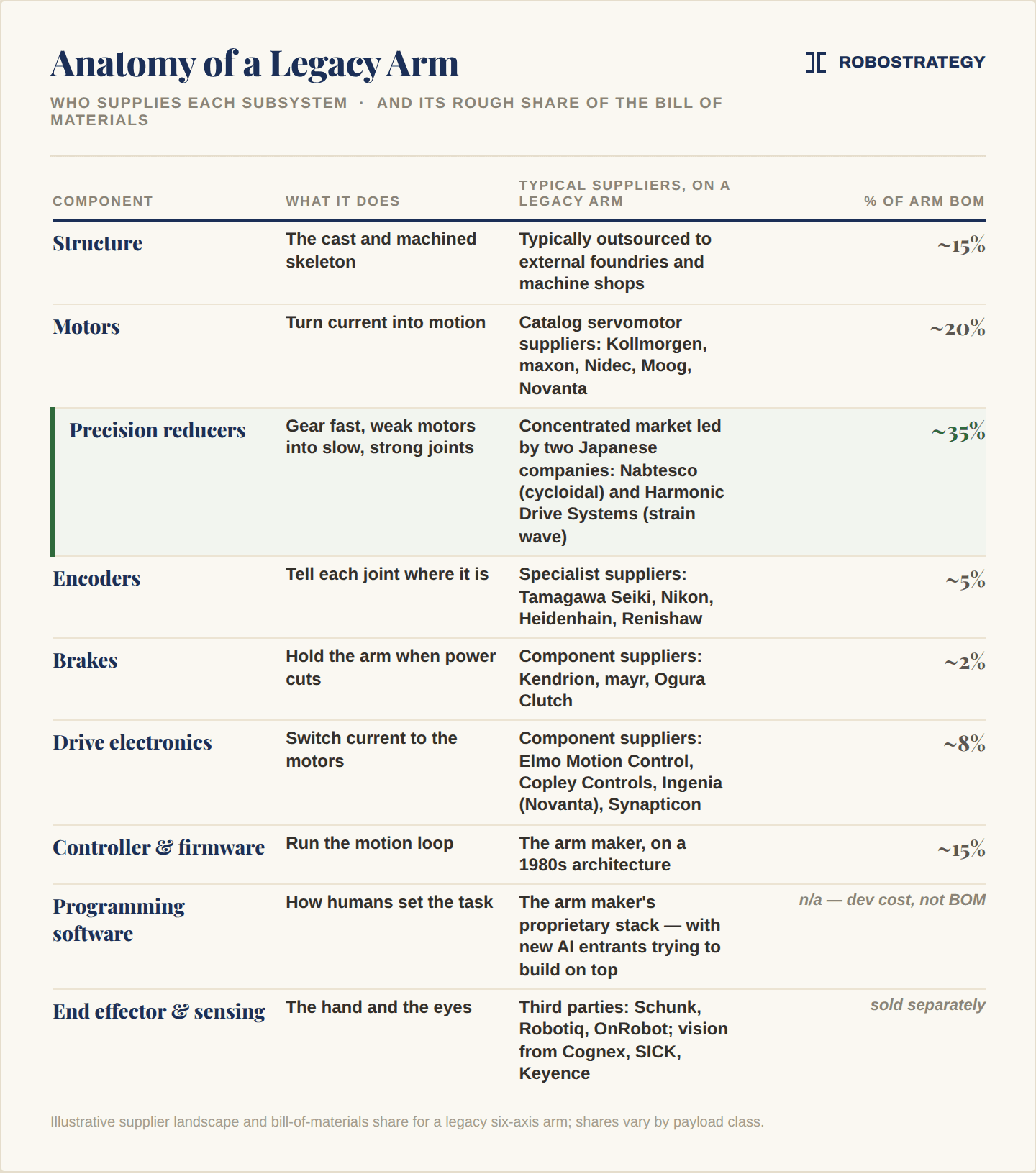 Anatomy of a Legacy Arm

ROBOSTRATEGY

WHO SUPPLIES EACH SUBSYSTEM · AND ITS ROUGH SHARE OF THE BILL OF MATERIALS

| COMPONENT | WHAT IT DOES | TYPICAL SUPPLIERS, ON A LEGACY ARM | % OF ARM BOM |
|---|---|---|---|
| Structure | The cast and machined skeleton | Typically outsourced to external foundries and machine shops | ~15% |
| Motors | Turn current into motion | Catalog servomotor suppliers: Kollmorgen, maxon, Nidec, Moog, Novanta | ~20% |
| Precision reducers | Gear fast, weak motors into slow, strong joints | Concentrated market led by two Japanese companies: Nabtesco (cycloidal) and Harmonic Drive Systems (strain wave) | ~35% |
| Encoders | Tell each joint where it is | Specialist suppliers: Tamagawa Seiki, Nikon, Heidenhain, Renishaw | ~5% |
| Brakes | Hold the arm when power cuts | Component suppliers: Kendrion, mayr, Ogura Clutch | ~2% |
| Drive electronics | Switch current to the motors | Component suppliers: Elmo Motion Control, Copley Controls, Ingenia (Novanta), Synapticon | ~8% |
| Controller & firmware | Run the motion loop | The arm maker, on a 1980s architecture | ~15% |
| Programming software | How humans set the task | The arm maker's proprietary stack — with new AI entrants trying to build on top | n/a — dev cost, not BOM |
| End effector & sensing | The hand and the eyes | Third parties: Schunk, Robotiq, OnRobot; vision from Cognex, SICK, Keyence | sold separately |

Illustrative supplier landscape and bill-of-materials share for a legacy six-axis arm; shares vary by payload class.